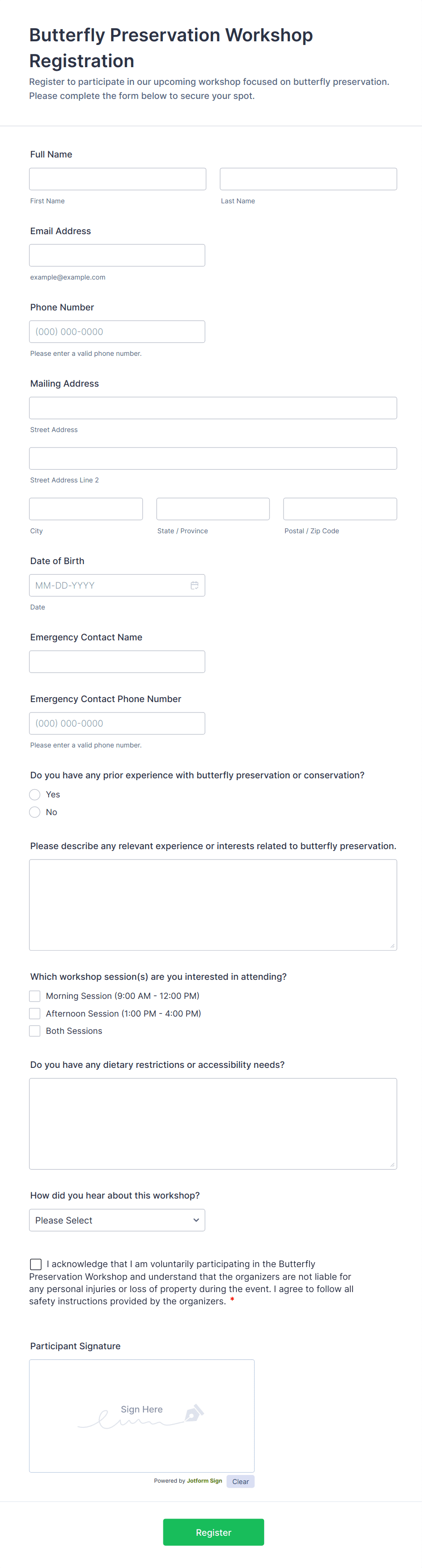 Butterfly Preservation Workshop Registration

Register to participate in our upcoming workshop focused on butterfly preservation. Please complete the form below to secure your spot.

Full Name

First Name

Last Name

Email Address

example@example.com

Phone Number

(000) 000-0000

Please enter a valid phone number.

Mailing Address

Street Address

Street Address Line 2

City

State / Province

Postal / Zip Code

Date of Birth

MM-DD-YYYY

Date

Emergency Contact Name

Emergency Contact Phone Number

(000) 000-0000

Please enter a valid phone number.

Do you have any prior experience with butterfly preservation or conservation?

Yes

No

Please describe any relevant experience or interests related to butterfly preservation.

Which workshop session(s) are you interested in attending?

Morning Session (9:00 AM - 12:00 PM)

Afternoon Session (1:00 PM - 4:00 PM)

Both Sessions

Do you have any dietary restrictions or accessibility needs?

How did you hear about this workshop?

Please Select

I acknowledge that I am voluntarily participating in the Butterfly Preservation Workshop and understand that the organizers are not liable for any personal injuries or loss of property during the event. I agree to follow all safety instructions provided by the organizers. *

Participant Signature

Sign Here

Powered by Jotform Sign

Clear

Register